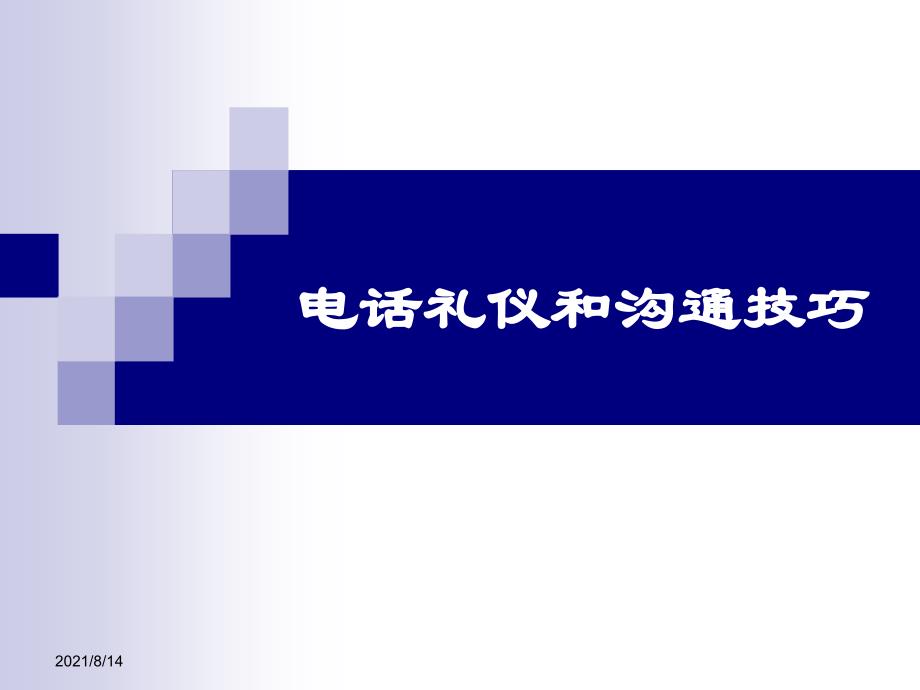 电话礼仪和沟通技巧

2021/8/14